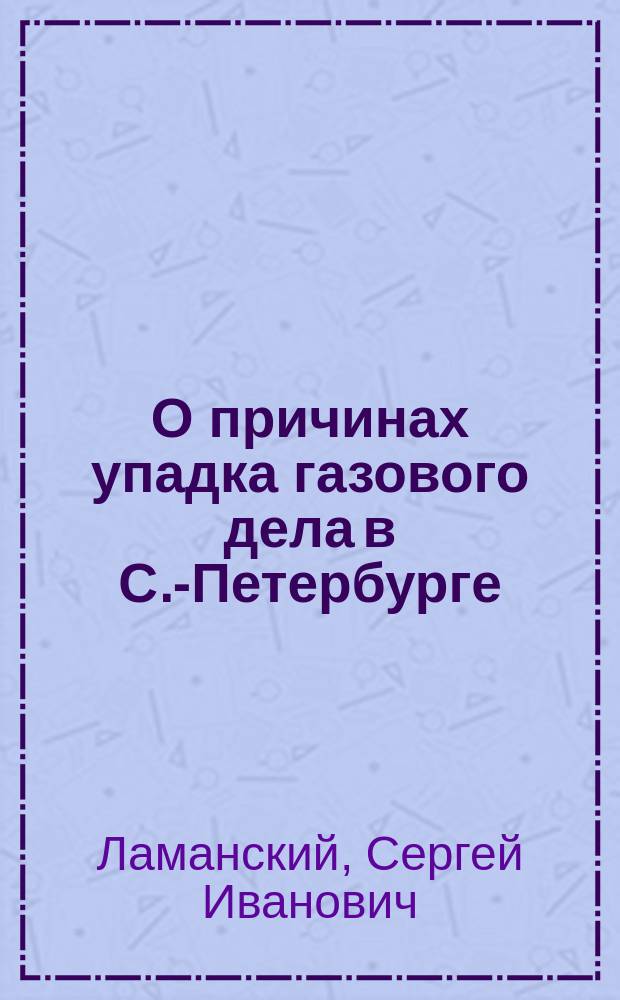 О причинах упадка газового дела в С.-Петербурге

Ламанский, Сергей Иванович